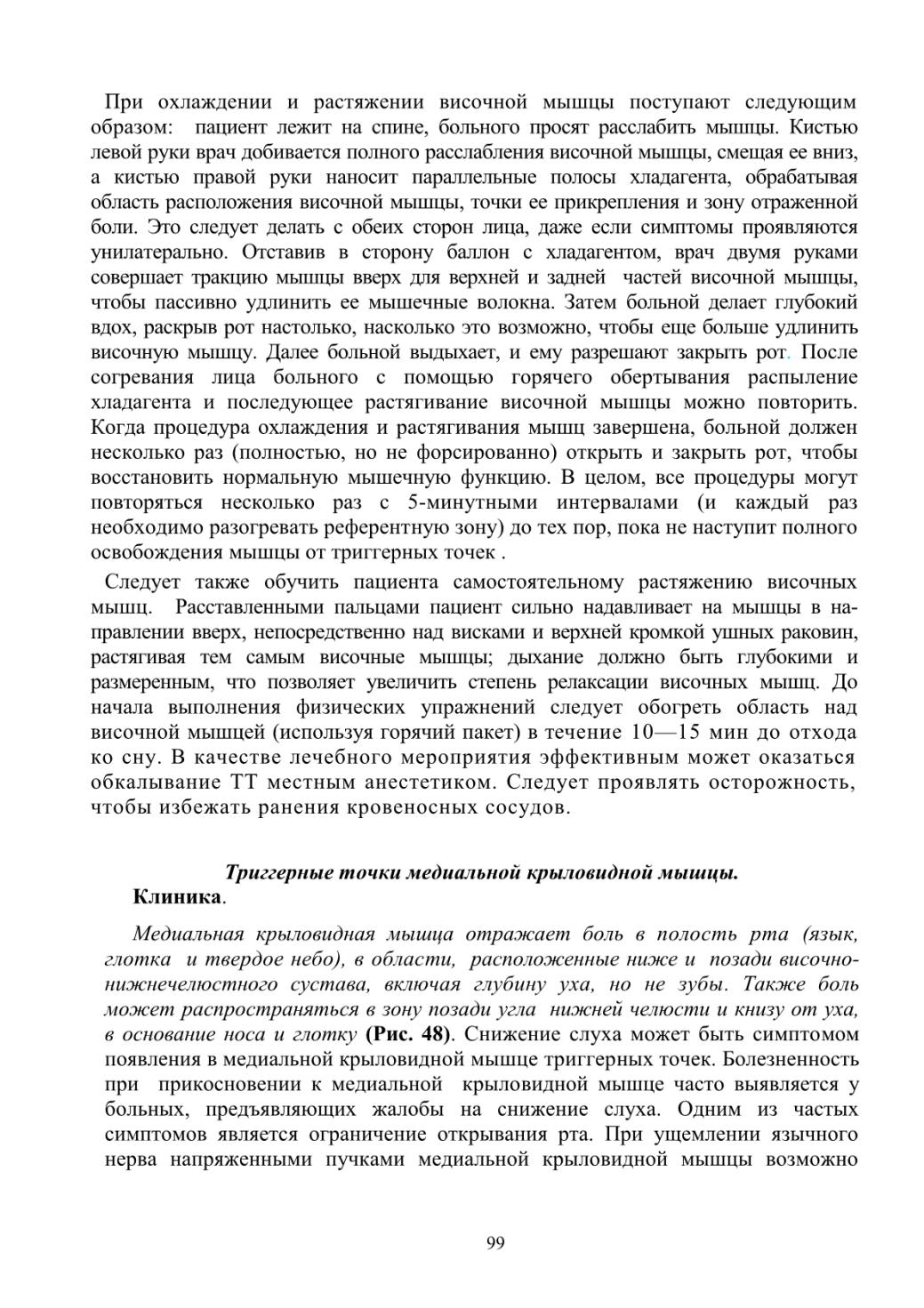 При охлаждении и растяжении височной мышцы поступают следующим образом: пациент лежит на спине, больного просят расслабить мышцы. Кистью левой руки врач добивается полного расслабления височной мышцы, смещая ее вниз, а кистью правой руки наносит параллельные полосы хладагента, обрабатывая область расположения височной мышцы, точки ее прикрепления и зону отраженной боли. Это следует делать с обеих сторон лица, даже если симптомы проявляются унилатерально. Отставив в сторону баллон с хладагентом, врач двумя руками совершает тракцию мышцы вверх для верхней и задней частей височной мышцы, чтобы пассивно удлинить ее мышечные волокна. Затем больной делает глубокий вдох, раскрыв рот настолько, насколько это возможно, чтобы еще больше удлинить височную мышцу. Далее больной выдыхает, и ему разрешают закрыть рот. После согревания лица больного с помощью горячего обертывания распыление хладагента и последующее растягивание височной мышцы можно повторить. Когда процедура охлаждения и растягивания мышц завершена, больной должен несколько раз (полностью, но не форсированно) открыть и закрыть рот, чтобы восстановить нормальную мышечную функцию. В целом, все процедуры могут повторяться несколько раз с 5-минутными интервалами (и каждый раз необходимо разогревать референтную зону) до тех пор, пока не наступит полного освобождения мышцы от триггерных точек .

Следует также обучить пациента самостоятельному растяжению височных мышц. Расставленными пальцами пациент сильно надавливает на мышцы в направлении вверх, непосредственно над висками и верхней кромкой ушных раковин, растягивая тем самым височные мышцы; дыхание должно быть глубокими и размеренным, что позволяет увеличить степень релаксации височных мышц. До начала выполнения физических упражнений следует обогреть область над височной мышцей (используя горячий пакет) в течение 10—15 мин до отхода ко сну. В качестве лечебного мероприятия эффективным может оказаться обкалывание ТТ местным анестетиком. Следует проявлять осторожность, чтобы избежать ранения кровеносных сосудов.

Триггерные точки медиальной крыловидной мышцы.

Клиника.

Медиальная крыловидная мышца отражает боль в полость рта (язык, глотка и твердое небо), в области, расположенные ниже и позади височно-нижнечелюстного сустава, включая глубину уха, но не зубы. Также боль может распространяться в зону позади угла нижней челюсти и книзу от уха, в основание носа и глотку (Рис. 48). Снижение слуха может быть симптомом появления в медиальной крыловидной мышце триггерных точек. Болезненность при прикосновении к медиальной крыловидной мышце часто выявляется у больных, предъявляющих жалобы на снижение слуха. Одним из частых симптомов является ограничение открывания рта. При ущемлении язычного нерва напряженными пучками медиальной крыловидной мышцы возможно

99